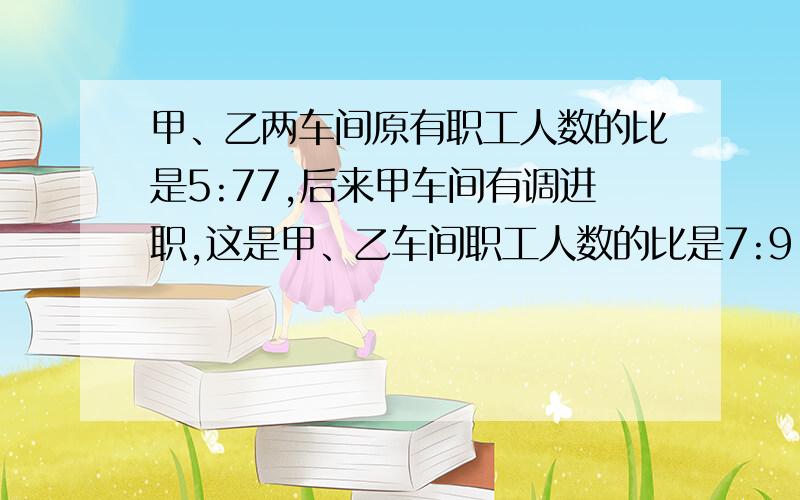 甲、乙两车间原有职工人数的比是5:77,后来甲车间有调进职,这是甲、乙车间职工人数的比是7:9